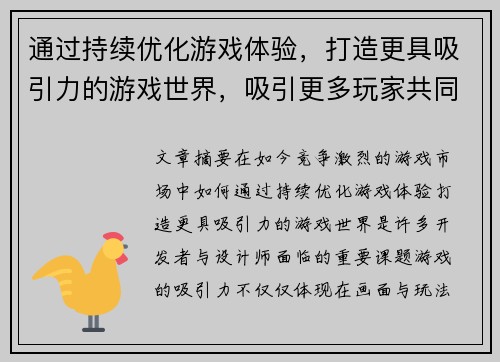 通过持续优化游戏体验，打造更具吸引力的游戏世界，吸引更多玩家共同

文章摘要在如今竞争激烈的游戏市场中如何通过持续优化游戏体验打造更具吸引力的游戏世界是许多开发者与设计师面临的重要课题游戏的吸引力不仅仅体现在画面与玩法